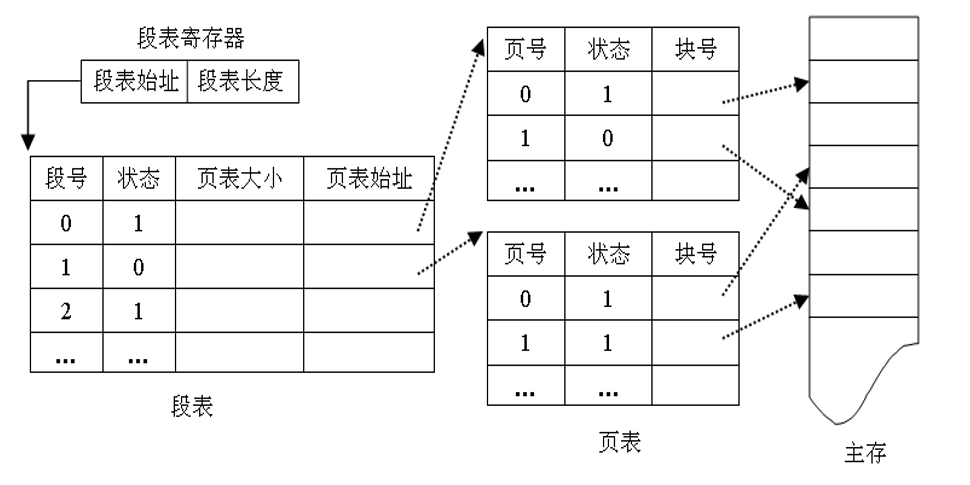 段表寄存器

| 段表始址 | 段表长度 |
|---|---|

| 段号 | 状态 | 页表大小 | 页表始址 |
|---|---|---|---|
| 0 | 1 | | |
| 1 | 0 | | |
| 2 | 1 | | |
| ... | ... | | |

段表

| 页号 | 状态 | 块号 |
|---|---|---|
| 0 | 1 | |
| 1 | 0 | |
| ... | ... | |

| 页号 | 状态 | 块号 |
|---|---|---|
| 0 | 1 | |
| 1 | 1 | |
| ... | ... | |

页表

主存